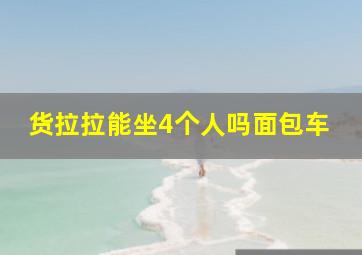 货拉拉能坐4个人吗面包车